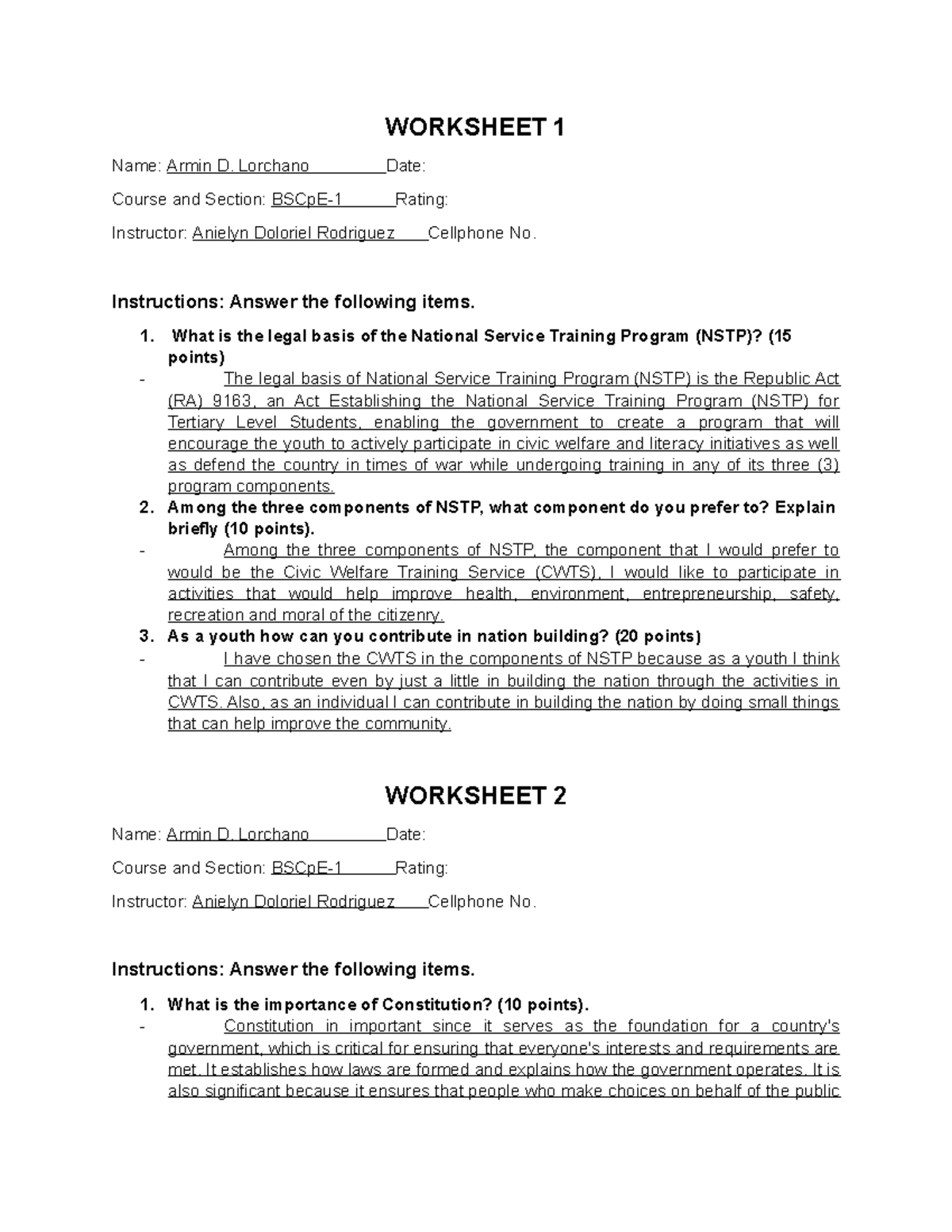 WORKSHEET 1

Name: Armin D. Lorchano Date:

Course and Section: BSCpE-1 Rating:

Instructor: Anielyn Doloriel Rodriguez Cellphone No.

Instructions: Answer the following items.

1. What is the legal basis of the National Service Training Program (NSTP)? (15 points)
- The legal basis of National Service Training Program (NSTP) is the Republic Act (RA) 9163, an Act Establishing the National Service Training Program (NSTP) for Tertiary Level Students, enabling the government to create a program that will encourage the youth to actively participate in civic welfare and literacy initiatives as well as defend the country in times of war while undergoing training in any of its three (3) program components.
2. Among the three components of NSTP, what component do you prefer to? Explain briefly (10 points).
- Among the three components of NSTP, the component that I would prefer to would be the Civic Welfare Training Service (CWTS), I would like to participate in activities that would help improve health, environment, entrepreneurship, safety, recreation and moral of the citizenry.
3. As a youth how can you contribute in nation building? (20 points)
- I have chosen the CWTS in the components of NSTP because as a youth I think that I can contribute even by just a little in building the nation through the activities in CWTS. Also, as an individual I can contribute in building the nation by doing small things that can help improve the community.

WORKSHEET 2

Name: Armin D. Lorchano Date:

Course and Section: BSCpE-1 Rating:

Instructor: Anielyn Doloriel Rodriguez Cellphone No.

Instructions: Answer the following items.

1. What is the importance of Constitution? (10 points).
- Constitution in important since it serves as the foundation for a country's government, which is critical for ensuring that everyone's interests and requirements are met. It establishes how laws are formed and explains how the government operates. It is also significant because it ensures that people who make choices on behalf of the public